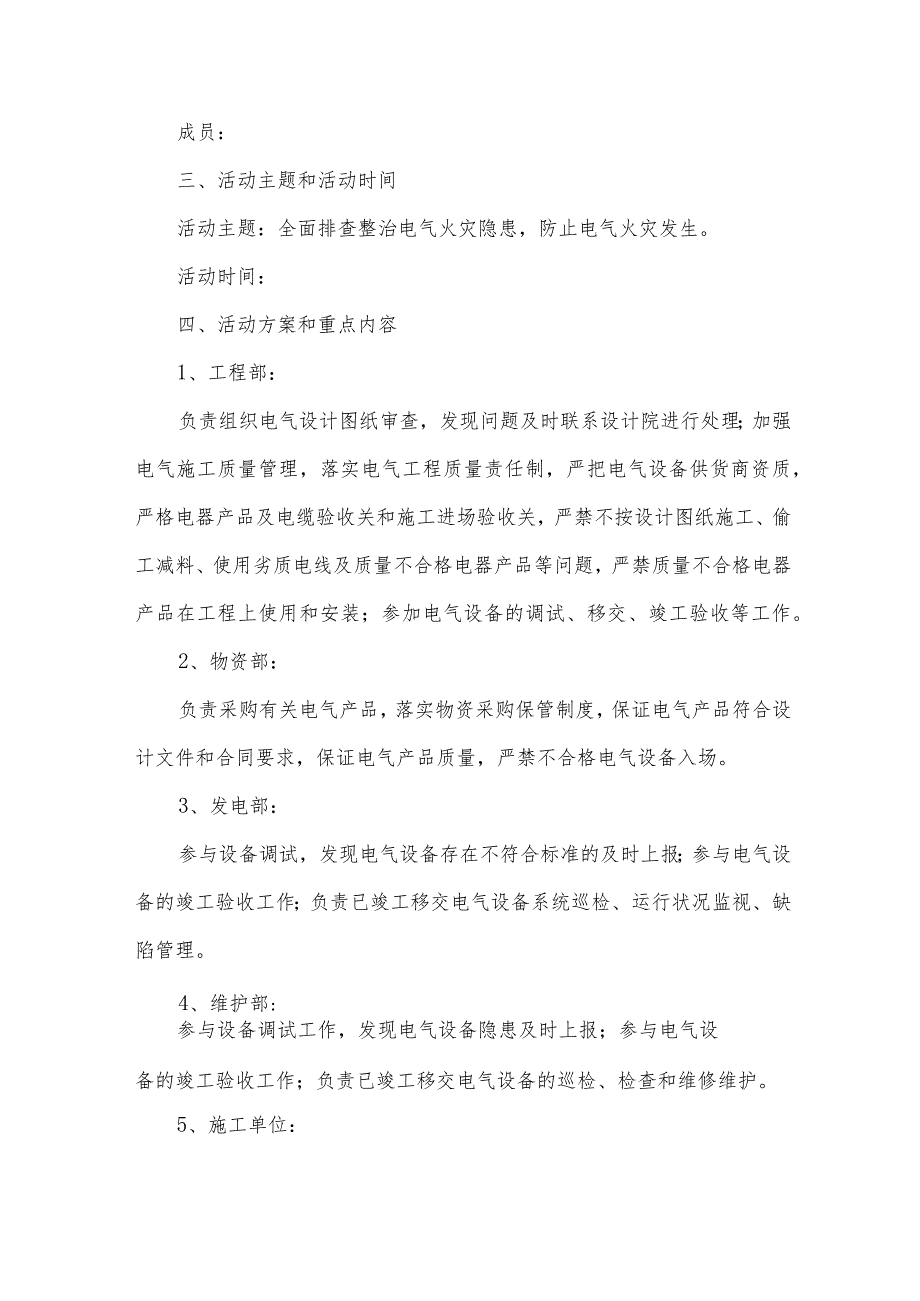 成员：

三、活动主题和活动时间

活动主题：全面排查整治电气火灾隐患，防止电气火灾发生。

活动时间：

四、活动方案和重点内容

1、工程部：

负责组织电气设计图纸审查，发现问题及时联系设计院进行处理；加强电气施工质量管理，落实电气工程质量责任制，严把电气设备供货商资质，严格电器产品及电缆验收关和施工进场验收关，严禁不按设计图纸施工、偷工减料、使用劣质电线及质量不合格电器产品等问题，严禁质量不合格电器产品在工程上使用和安装；参加电气设备的调试、移交、竣工验收等工作。

2、物资部：

负责采购有关电气产品，落实物资采购保管制度，保证电气产品符合设计文件和合同要求，保证电气产品质量，严禁不合格电气设备入场。

3、发电部：

参与设备调试，发现电气设备存在不符合标准的及时上报；参与电气设备的竣工验收工作；负责已竣工移交电气设备系统巡检、运行状况监视、缺陷管理。

4、维护部：
参与设备调试工作，发现电气设备隐患及时上报；参与电气设备的竣工验收工作；负责已竣工移交电气设备的巡检、检查和维修维护。

5、施工单位：